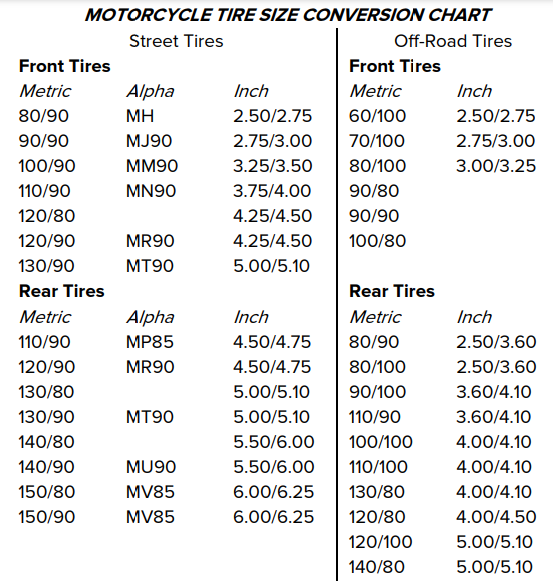 MOTORCYCLE TIRE SIZE CONVERSION CHART

Street Tires

Front Tires

| Metric | Alpha | Inch |
|---|---|---|
| 80/90 | MH | 2.50/2.75 |
| 90/90 | MJ90 | 2.75/3.00 |
| 100/90 | MM90 | 3.25/3.50 |
| 110/90 | MN90 | 3.75/4.00 |
| 120/80 | | 4.25/4.50 |
| 120/90 | MR90 | 4.25/4.50 |
| 130/90 | MT90 | 5.00/5.10 |

Rear Tires

| Metric | Alpha | Inch |
|---|---|---|
| 110/90 | MP85 | 4.50/4.75 |
| 120/90 | MR90 | 4.50/4.75 |
| 130/80 | | 5.00/5.10 |
| 130/90 | MT90 | 5.00/5.10 |
| 140/80 | | 5.50/6.00 |
| 140/90 | MU90 | 5.50/6.00 |
| 150/80 | MV85 | 6.00/6.25 |
| 150/90 | MV85 | 6.00/6.25 |

Off-Road Tires

Front Tires

| Metric | Inch |
|---|---|
| 60/100 | 2.50/2.75 |
| 70/100 | 2.75/3.00 |
| 80/100 | 3.00/3.25 |
| 90/80 | |
| 90/90 | |
| 100/80 | |

Rear Tires

| Metric | Inch |
|---|---|
| 80/90 | 2.50/3.60 |
| 80/100 | 2.50/3.60 |
| 90/100 | 3.60/4.10 |
| 110/90 | 3.60/4.10 |
| 100/100 | 4.00/4.10 |
| 110/100 | 4.00/4.10 |
| 130/80 | 4.00/4.10 |
| 120/80 | 4.00/4.50 |
| 120/100 | 5.00/5.10 |
| 140/80 | 5.00/5.10 |